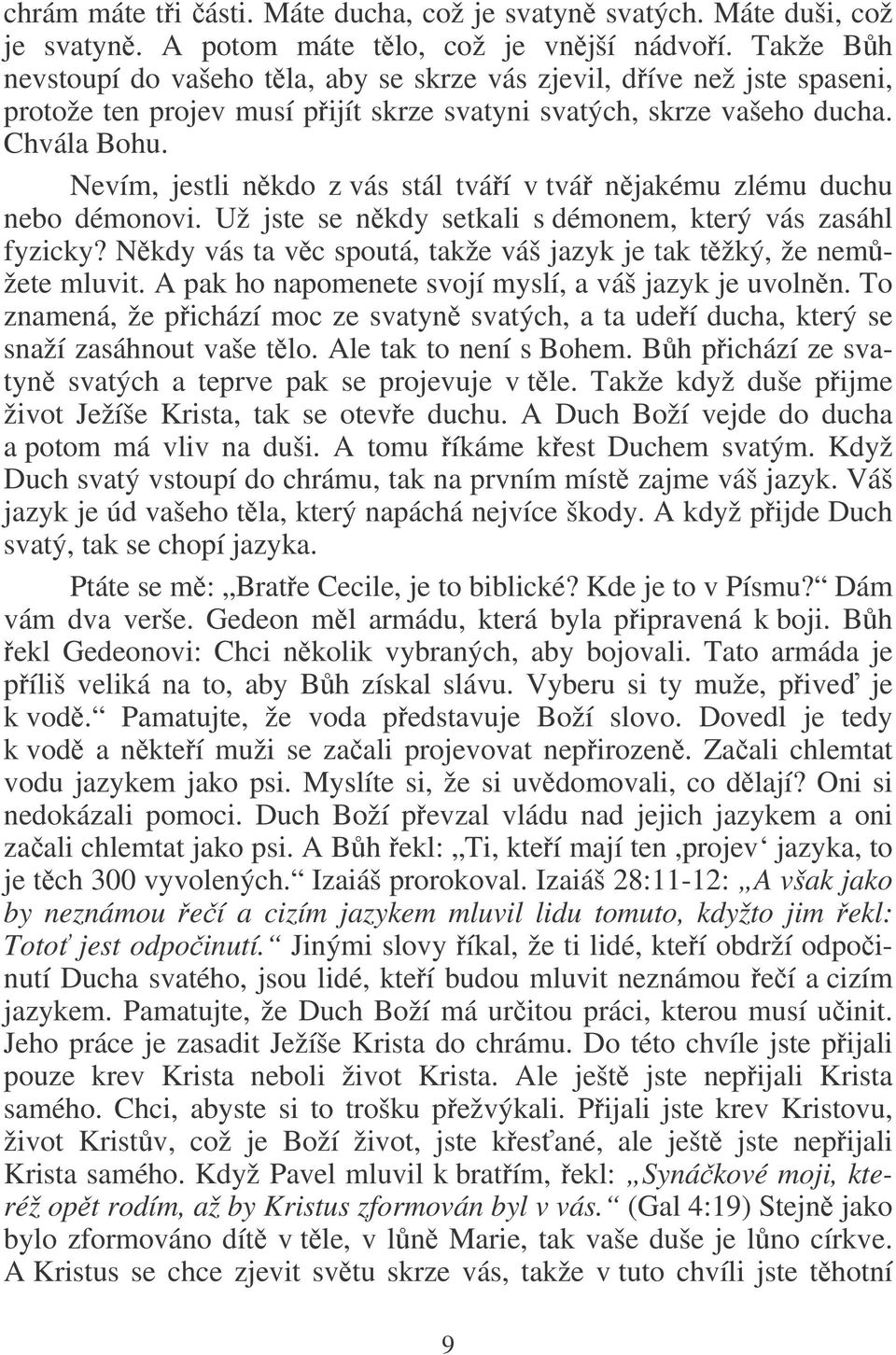 chrám máte tři části. Máte ducha, což je svatyně svatých. Máte duši, což je svatyně. A potom máte tělo, což je vnější nádvoří. Takže Bůh nevstoupí do vašeho těla, aby se skrze vás zjevil, dříve než jste spaseni, protože ten projev musí přijít skrze svatyni svatých, skrze vašeho ducha. Chvála Bohu.

Nevím, jestli někdo z vás stál tváří v tvář nějakému zlému duchu nebo démonovi. Už jste se někdy setkali s démonem, který vás zasáhl fyzicky? Někdy vás ta věc spoutá, takže váš jazyk je tak těžký, že nemůžete mluvit. A pak ho napomenete svojí myslí, a váš jazyk je uvolněn. To znamená, že přichází moc ze svatyně svatých, a ta udeří ducha, který se snaží zasáhnout vaše tělo. Ale tak to není s Bohem. Bůh přichází ze svatyně svatých a teprve pak se projevuje v těle. Takže když duše přijme život Ježíše Krista, tak se otevře duchu. A Duch Boží vejde do ducha a potom má vliv na duši. A tomu říkáme křest Duchem svatým. Když Duch svatý vstoupí do chrámu, tak na prvním místě zajme váš jazyk. Váš jazyk je úd vašeho těla, který napáchá nejvíce škody. A když přijde Duch svatý, tak se chopí jazyka.

Ptáte se mě: „Bratře Cecile, je to biblické? Kde je to v Písmu?“ Dám vám dva verše. Gedeon měl armádu, která byla připravená k boji. Bůh řekl Gedeonovi: Chci několik vybraných, aby bojovali. Tato armáda je příliš veliká na to, aby Bůh získal slávu. Vyberu si ty muže, přiveď je k vodě.“ Pamatujte, že voda představuje Boží slovo. Dovedl je tedy k vodě a někteří muži se začali projevovat nepřirozeně. Začali chlemtat vodu jazykem jako psi. Myslíte si, že si uvědomovali, co dělají? Oni si nedokázali pomoci. Duch Boží převzal vládu nad jejich jazykem a oni začali chlemtat jako psi. A Bůh řekl: „Ti, kteří mají ten ‚projev‘ jazyka, to je těch 300 vyvolených.“ Izaiáš prorokoval. Izaiáš 28:11-12: „A však jako by neznámou řečí a cizím jazykem mluvil lidu tomuto, kdyžto jim řekl: Totoť jest odpočinutí.“ Jinými slovy říkal, že ti lidé, kteří obdrží odpočinutí Ducha svatého, jsou lidé, kteří budou mluvit neznámou řečí a cizím jazykem. Pamatujte, že Duch Boží má určitou práci, kterou musí učinit. Jeho práce je zasadit Ježíše Krista do chrámu. Do této chvíle jste přijali pouze krev Krista neboli život Krista. Ale ještě jste nepřijali Krista samého. Chci, abyste si to trošku přežvýkali. Přijali jste krev Kristovu, život Kristův, což je Boží život, jste křesťané, ale ještě jste nepřijali Krista samého. Když Pavel mluvil k bratřím, řekl: „Synáčkové moji, kteréž opět rodím, až by Kristus zformován byl v vás.“ (Gal 4:19) Stejně jako bylo zformováno dítě v těle, v lůně Marie, tak vaše duše je lůno církve. A Kristus se chce zjevit světu skrze vás, takže v tuto chvíli jste těhotní

9